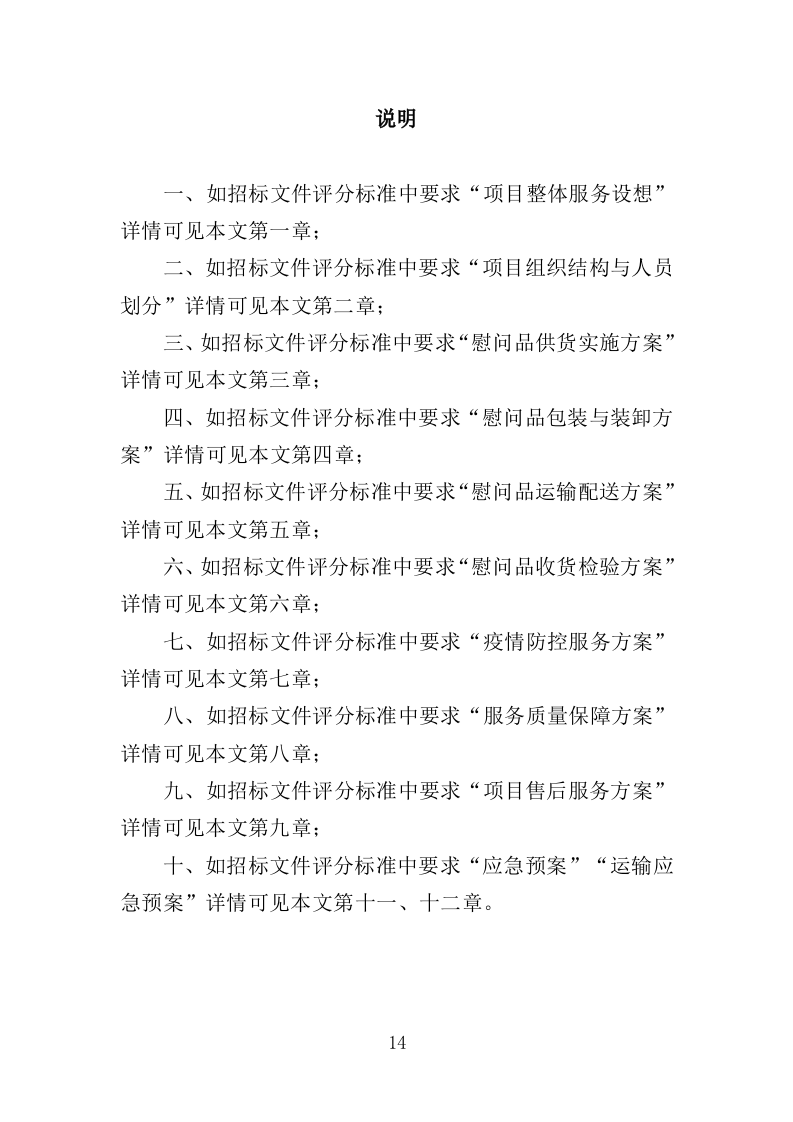 说明

一、如招标文件评分标准中要求“项目整体服务设想”详情可见本文第一章；

二、如招标文件评分标准中要求“项目组织结构与人员划分”详情可见本文第二章；

三、如招标文件评分标准中要求“慰问品供货实施方案”详情可见本文第三章；

四、如招标文件评分标准中要求“慰问品包装与装卸方案”详情可见本文第四章；

五、如招标文件评分标准中要求“慰问品运输配送方案”详情可见本文第五章；

六、如招标文件评分标准中要求“慰问品收货检验方案”详情可见本文第六章；

七、如招标文件评分标准中要求“疫情防控服务方案”详情可见本文第七章；

八、如招标文件评分标准中要求“服务质量保障方案”详情可见本文第八章；

九、如招标文件评分标准中要求“项目售后服务方案”详情可见本文第九章；

十、如招标文件评分标准中要求“应急预案”“运输应急预案”详情可见本文第十一、十二章。

14